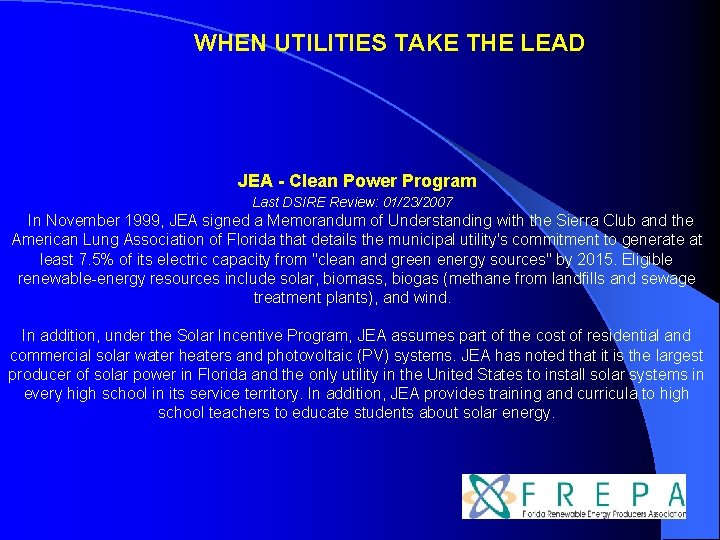 WHEN UTILITIES TAKE THE LEAD

JEA - Clean Power Program

Last DSIRE Review: 01/23/2007

In November 1999, JEA signed a Memorandum of Understanding with the Sierra Club and the American Lung Association of Florida that details the municipal utility's commitment to generate at least 7.5% of its electric capacity from "clean and green energy sources" by 2015. Eligible renewable-energy resources include solar, biomass, biogas (methane from landfills and sewage treatment plants), and wind.

In addition, under the Solar Incentive Program, JEA assumes part of the cost of residential and commercial solar water heaters and photovoltaic (PV) systems. JEA has noted that it is the largest producer of solar power in Florida and the only utility in the United States to install solar systems in every high school in its service territory. In addition, JEA provides training and curricula to high school teachers to educate students about solar energy.

FREPA
Florida Renewable Energy Producers Association